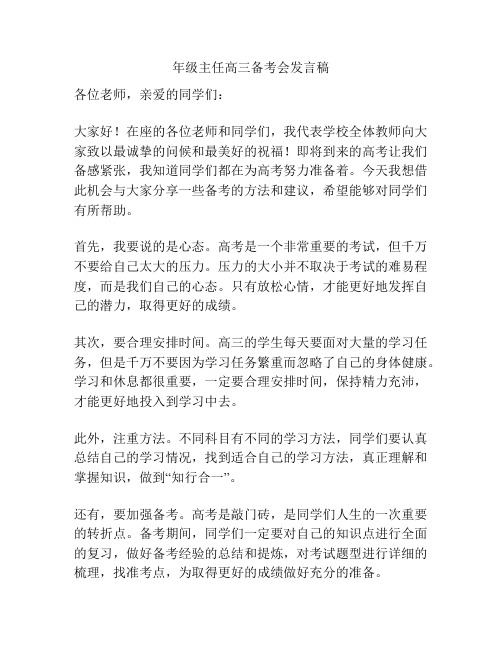 年级主任高三备考会发言稿

各位老师，亲爱的同学们：

大家好！在座的各位老师和同学们，我代表学校全体教师向大家致以最诚挚的问候和最美好的祝福！即将到来的高考让我们备感紧张，我知道同学们都在为高考努力准备着。今天我想借此机会与大家分享一些备考的方法和建议，希望能够对同学们有所帮助。

首先，我要说的是心态。高考是一个非常重要的考试，但千万不要给自己太大的压力。压力的大小并不取决于考试的难易程度，而是我们自己的心态。只有放松心情，才能更好地发挥自己的潜力，取得更好的成绩。

其次，要合理安排时间。高三的学生每天要面对大量的学习任务，但是千万不要因为学习任务繁重而忽略了自己的身体健康。学习和休息都很重要，一定要合理安排时间，保持精力充沛，才能更好地投入到学习中去。

此外，注重方法。不同科目有不同的学习方法，同学们要认真总结自己的学习情况，找到适合自己的学习方法，真正理解和掌握知识，做到“知行合一”。

还有，要加强备考。高考是敲门砖，是同学们人生的一次重要的转折点。备考期间，同学们一定要对自己的知识点进行全面的复习，做好备考经验的总结和提炼，对考试题型进行详细的梳理，找准考点，为取得更好的成绩做好充分的准备。